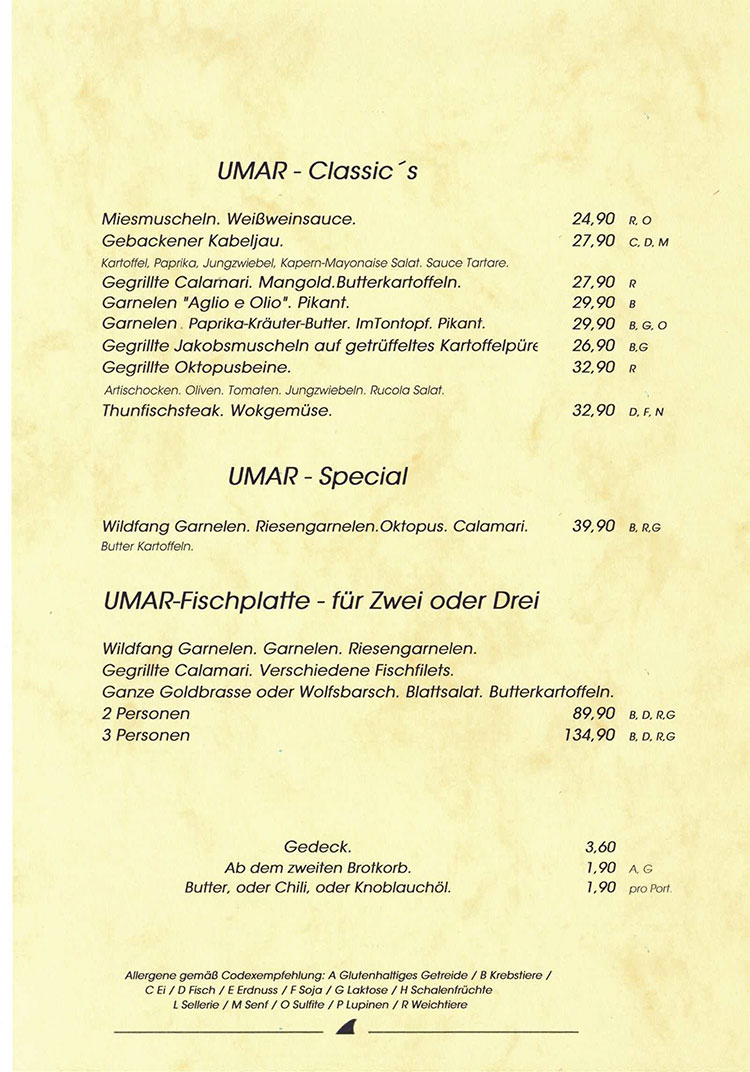 UMAR - Classic´s

Miesmuscheln. Weißweinsauce. 24,90 R, O
Gebackener Kabeljau. 27,90 C, D, M
Kartoffel, Paprika, Jungzwiebel, Kapern-Mayonaise Salat. Sauce Tartare.
Gegrillte Calamari. Mangold.Butterkartoffeln. 27,90 R
Garnelen "Aglio e Olio". Pikant. 29,90 B
Garnelen . Paprika-Kräuter-Butter. ImTontopf. Pikant. 29,90 B, G, O
Gegrillte Jakobsmuscheln auf getrüffeltes Kartoffelpüre 26,90 B,G
Gegrillte Oktopusbeine. 32,90 R
Artischocken. Oliven. Tomaten. Jungzwiebeln. Rucola Salat.
Thunfischsteak. Wokgemüse. 32,90 D, F, N

UMAR - Special

Wildfang Garnelen. Riesengarnelen.Oktopus. Calamari. 39,90 B, R,G
Butter Kartoffeln.

UMAR-Fischplatte - für Zwei oder Drei

Wildfang Garnelen. Garnelen. Riesengarnelen.
Gegrillte Calamari. Verschiedene Fischfilets.
Ganze Goldbrasse oder Wolfsbarsch. Blattsalat. Butterkartoffeln.
2 Personen 89,90 B, D, R,G
3 Personen 134,90 B, D, R,G

Gedeck. 3,60
Ab dem zweiten Brotkorb. 1,90 A, G
Butter, oder Chili, oder Knoblauchöl. 1,90 pro Port.

Allergene gemäß Codexempfehlung: A Glutenhaltiges Getreide / B Krebstiere / C Ei / D Fisch / E Erdnuss / F Soja / G Laktose / H Schalenfrüchte L Sellerie / M Senf / O Sulfite / P Lupinen / R Weichtiere